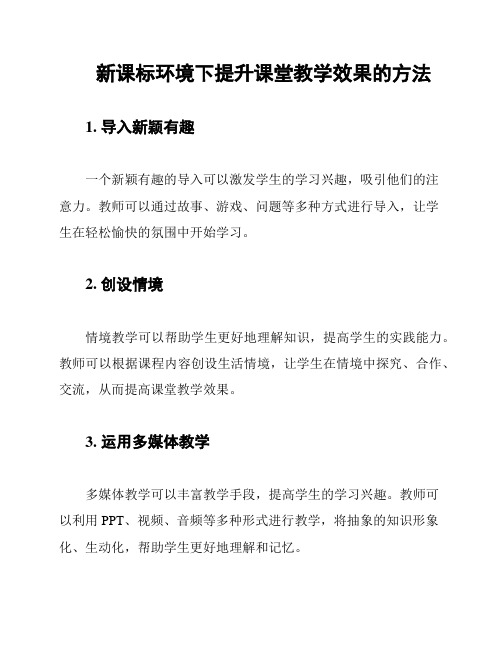 新课标环境下提升课堂教学效果的方法

1. 导入新颖有趣

一个新颖有趣的导入可以激发学生的学习兴趣，吸引他们的注意力。教师可以通过故事、游戏、问题等多种方式进行导入，让学生在轻松愉快的氛围中开始学习。

2. 创设情境

情境教学可以帮助学生更好地理解知识，提高学生的实践能力。教师可以根据课程内容创设生活情境，让学生在情境中探究、合作、交流，从而提高课堂教学效果。

3. 运用多媒体教学

多媒体教学可以丰富教学手段，提高学生的学习兴趣。教师可以利用 PPT、视频、音频等多种形式进行教学，将抽象的知识形象化、生动化，帮助学生更好地理解和记忆。